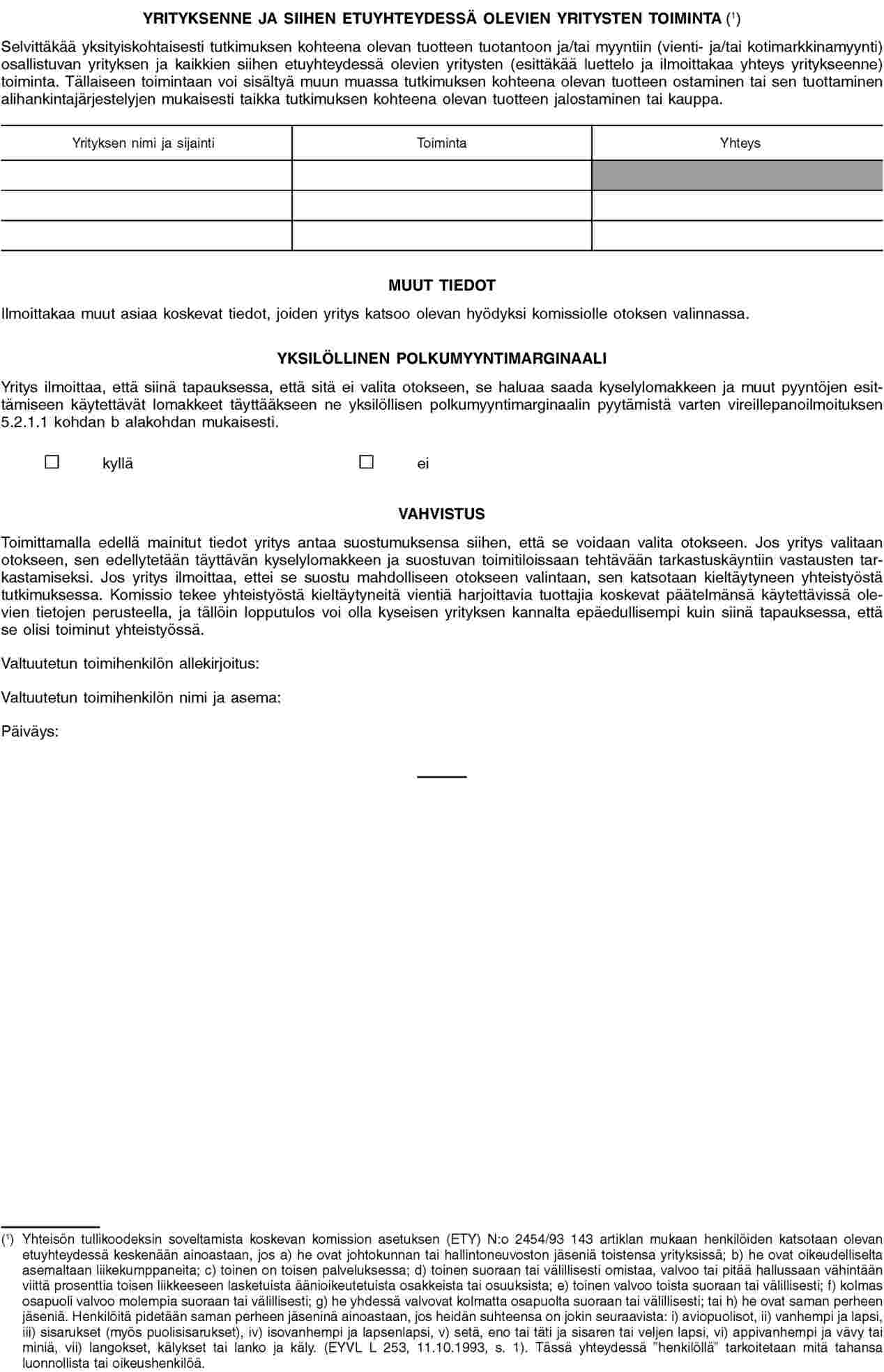 YRITYKSENNE JA SIIHEN ETUYHTEYDESSÄ OLEVIEN YRITYSTEN TOIMINTA ($^1$)

Selvittäkää yksityiskohtaisesti tutkimuksen kohteena olevan tuotteen tuotantoon ja/tai myyntiin (vienti- ja/tai kotimarkkinamyynti) osallistuvan yrityksen ja kaikkien siihen etuyhteydessä olevien yritysten (esittäkää luettelo ja ilmoittakaa yhteys yritykseenne) toiminta. Tällaiseen toimintaan voi sisältyä muun muassa tutkimuksen kohteena olevan tuotteen ostaminen tai sen tuottaminen alihankintajärjestelyjen mukaisesti taikka tutkimuksen kohteena olevan tuotteen jalostaminen tai kauppa.

| Yrityksen nimi ja sijainti | Toiminta | Yhteys |
|---|---|---|
| | | |
| | | |
| | | |

MUUT TIEDOT

Ilmoittakaa muut asiaa koskevat tiedot, joiden yritys katsoo olevan hyödyksi komissiolle otoksen valinnassa.

YKSILÖLLINEN POLKUMYYNTIMARGINAALI

Yritys ilmoittaa, että siinä tapauksessa, että sitä ei valita otokseen, se haluaa saada kyselylomakkeen ja muut pyyntöjen esittämiseen käytettävät lomakkeet täyttääkseen ne yksilöllisen polkumyyntimarginaalin pyytämistä varten vireillepanoilmoituksen 5.2.1.1 kohdan b alakohdan mukaisesti.

☐ kyllä ☐ ei

VAHVISTUS

Toimittamalla edellä mainitut tiedot yritys antaa suostumuksensa siihen, että se voidaan valita otokseen. Jos yritys valitaan otokseen, sen edellytetään täyttävän kyselylomakkeen ja suostuvan toimitiloissaan tehtävään tarkastuskäyntiin vastausten tarkastamiseksi. Jos yritys ilmoittaa, ettei se suostu mahdolliseen otokseen valintaan, sen katsotaan kieltäytyneen yhteistyöstä tutkimuksessa. Komissio tekee yhteistyöstä kieltäytyneitä vientiä harjoittavia tuottajia koskevat päätelmänsä käytettävissä olevien tietojen perusteella, ja tällöin lopputulos voi olla kyseisen yrityksen kannalta epäedullisempi kuin siinä tapauksessa, että se olisi toiminut yhteistyössä.

Valtuutetun toimihenkilön allekirjoitus:

Valtuutetun toimihenkilön nimi ja asema:

Päiväys:

($^1$) Yhteisön tullikoodeksin soveltamista koskevan komission asetuksen (ETY) N:o 2454/93 143 artiklan mukaan henkilöiden katsotaan olevan etuyhteydessä keskenään ainoastaan, jos a) he ovat johtokunnan tai hallintoneuvoston jäseniä toistensa yrityksissä; b) he ovat oikeudelliselta asemaltaan liikekumppaneita; c) toinen on toisen palveluksessa; d) toinen suoraan tai välillisesti omistaa, valvoo tai pitää hallussaan vähintään viittä prosenttia toisen liikkeeseen lasketuista äänioikeutetuista osakkeista tai osuuksista; e) toinen valvoo toista suoraan tai välillisesti; f) kolmas osapuoli valvoo molempia suoraan tai välillisesti; g) he yhdessä valvovat kolmatta osapuolta suoraan tai välillisesti; tai h) he ovat saman perheen jäseniä. Henkilöitä pidetään saman perheen jäseninä ainoastaan, jos heidän suhteensa on jokin seuraavista: i) aviopuolisot, ii) vanhempi ja lapsi, iii) sisarukset (myös puolisisarukset), iv) isovanhempi ja lapsenlapsi, v) setä, eno tai täti ja sisaren tai veljen lapsi, vi) appivanhempi ja vävy tai miniä, vii) langokset, kälykset tai lanko ja käly. (EYVL L 253, 11.10.1993, s. 1). Tässä yhteydessä ”henkilöllä” tarkoitetaan mitä tahansa luonnollista tai oikeushenkilöä.